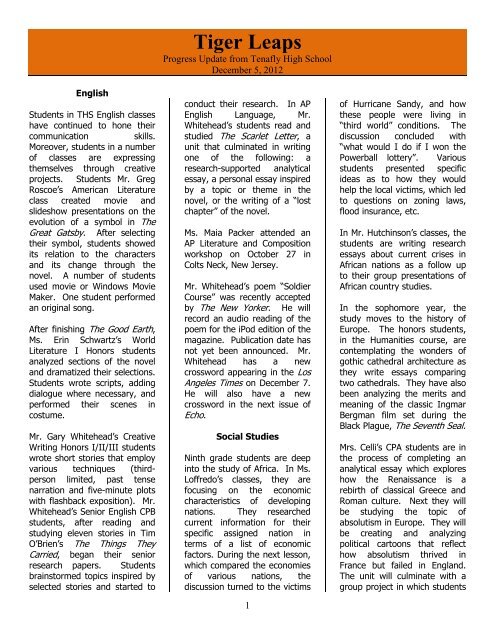 Tiger Leaps
Progress Update from Tenafly High School
December 5, 2012

English

Students in THS English classes have continued to hone their communication skills. Moreover, students in a number of classes are expressing themselves through creative projects. Students Mr. Greg Roscoe's American Literature class created movie and slideshow presentations on the evolution of a symbol in The Great Gatsby. After selecting their symbol, students showed its relation to the characters and its change through the novel. A number of students used movie or Windows Movie Maker. One student performed an original song.

After finishing The Good Earth, Ms. Erin Schwartz's World Literature I Honors students analyzed sections of the novel and dramatized their selections. Students wrote scripts, adding dialogue where necessary, and performed their scenes in costume.

Mr. Gary Whitehead's Creative Writing Honors I/II/III students wrote short stories that employ various techniques (third-person limited, past tense narration and five-minute plots with flashback exposition). Mr. Whitehead's Senior English CPB students, after reading and studying eleven stories in Tim O'Brien's The Things They Carried, began their senior research papers. Students brainstormed topics inspired by selected stories and started to conduct their research. In AP English Language, Mr. Whitehead's students read and studied The Scarlet Letter, a unit that culminated in writing one of the following: a research-supported analytical essay, a personal essay inspired by a topic or theme in the novel, or the writing of a "lost chapter" of the novel.

Ms. Maia Packer attended an AP Literature and Composition workshop on October 27 in Colts Neck, New Jersey.

Mr. Whitehead's poem "Soldier Course" was recently accepted by The New Yorker. He will record an audio reading of the poem for the iPod edition of the magazine. Publication date has not yet been announced. Mr. Whitehead has a new crossword appearing in the Los Angeles Times on December 7. He will also have a new crossword in the next issue of Echo.

Social Studies

Ninth grade students are deep into the study of Africa. In Ms. Loffredo's classes, they are focusing on the economic characteristics of developing nations. They researched current information for their specific assigned nation in terms of a list of economic factors. During the next lesson, which compared the economies of various nations, the discussion turned to the victims of Hurricane Sandy, and how these people were living in "third world" conditions. The discussion concluded with "what would I do if I won the Powerball lottery". Various students presented specific ideas as to how they would help the local victims, which led to questions on zoning laws, flood insurance, etc.

In Mr. Hutchinson's classes, the students are writing research essays about current crises in African nations as a follow up to their group presentations of African country studies.

In the sophomore year, the study moves to the history of Europe. The honors students, in the Humanities course, are contemplating the wonders of gothic cathedral architecture as they write essays comparing two cathedrals. They have also been analyzing the merits and meaning of the classic Ingmar Bergman film set during the Black Plague, The Seventh Seal.

Mrs. Celli's CPA students are in the process of completing an analytical essay which explores how the Renaissance is a rebirth of classical Greece and Roman culture. Next they will be studying the topic of absolutism in Europe. They will be creating and analyzing political cartoons that reflect how absolutism thrived in France but failed in England. The unit will culminate with a group project in which students

1